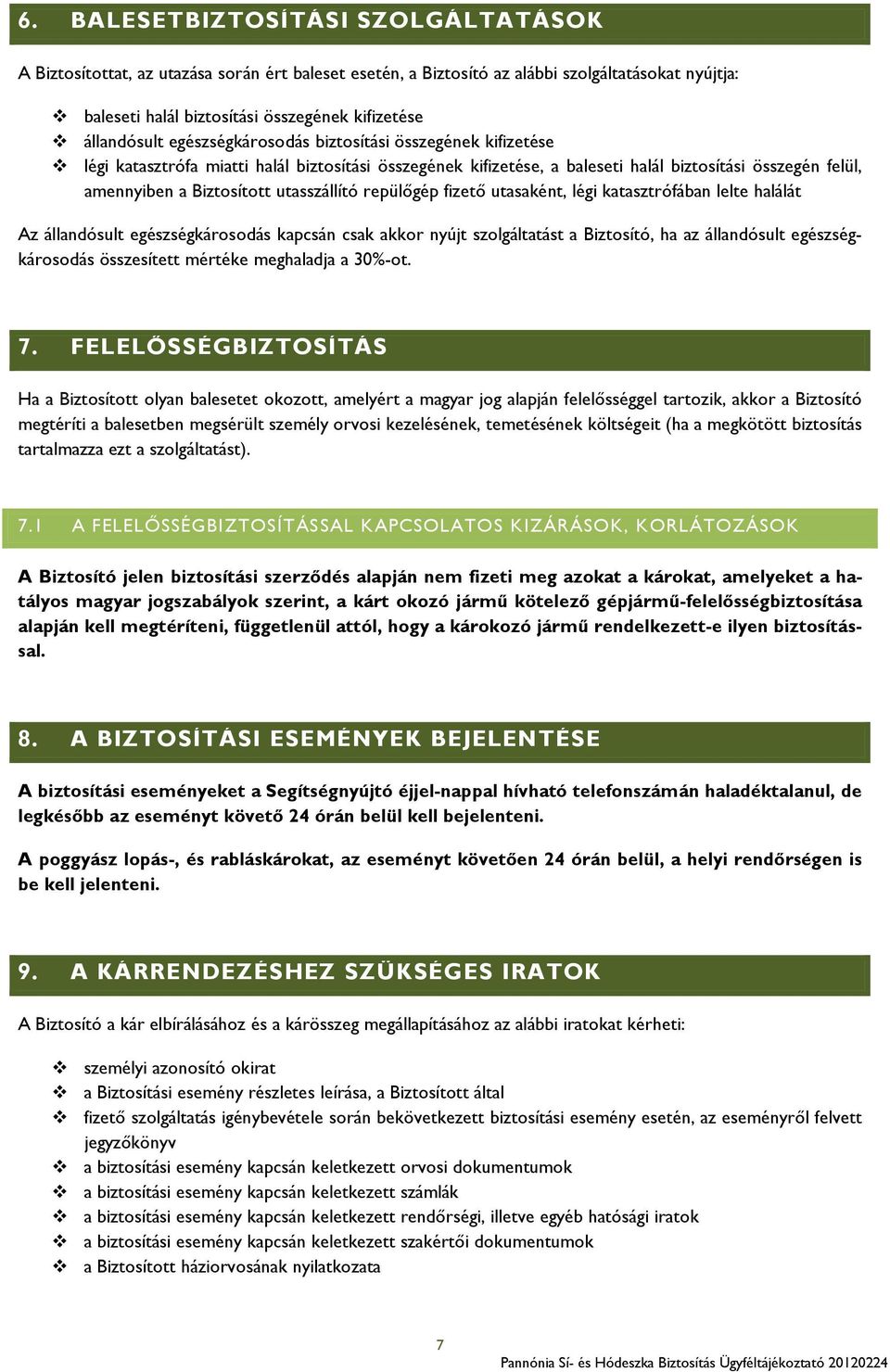 6. BALESETBIZTOSÍTÁSI SZOLGÁLTATÁSOK

A Biztosítottat, az utazása során ért baleset esetén, a Biztosító az alábbi szolgáltatásokat nyújtja:

❖ baleseti halál biztosítási összegének kifizetése
❖ állandósult egészségkárosodás biztosítási összegének kifizetése
❖ légi katasztrófa miatti halál biztosítási összegének kifizetése, a baleseti halál biztosítási összegén felül, amennyiben a Biztosított utasszállító repülőgép fizető utasaként, légi katasztrófában lelte halálát

Az állandósult egészségkárosodás kapcsán csak akkor nyújt szolgáltatást a Biztosító, ha az állandósult egészségkárosodás összesített mértéke meghaladja a 30%-ot.

7. FELELŐSSÉGBIZTOSÍTÁS

Ha a Biztosított olyan balesetet okozott, amelyért a magyar jog alapján felelősséggel tartozik, akkor a Biztosító megtéríti a balesetben megsérült személy orvosi kezelésének, temetésének költségeit (ha a megkötött biztosítás tartalmazza ezt a szolgáltatást).

7.1 A FELELŐSSÉGBIZTOSÍTÁSSAL KAPCSOLATOS KIZÁRÁSOK, KORLÁTOZÁSOK

A Biztosító jelen biztosítási szerződés alapján nem fizeti meg azokat a károkat, amelyeket a hatályos magyar jogszabályok szerint, a kárt okozó jármű kötelező gépjármű-felelősségbiztosítása alapján kell megtéríteni, függetlenül attól, hogy a károkozó jármű rendelkezett-e ilyen biztosítással.

8. A BIZTOSÍTÁSI ESEMÉNYEK BEJELENTÉSE

A biztosítási eseményeket a Segítségnyújtó éjjel-nappal hívható telefonszámán haladéktalanul, de legkésőbb az eseményt követő 24 órán belül kell bejelenteni.

A poggyász lopás-, és rabláskárokat, az eseményt követően 24 órán belül, a helyi rendőrségen is be kell jelenteni.

9. A KÁRRENDEZÉSHEZ SZÜKSÉGES IRATOK

A Biztosító a kár elbírálásához és a kárösszeg megállapításához az alábbi iratokat kérheti:

❖ személyi azonosító okirat
❖ a Biztosítási esemény részletes leírása, a Biztosított által
❖ fizető szolgáltatás igénybevétele során bekövetkezett biztosítási esemény esetén, az eseményről felvett jegyzőkönyv
❖ a biztosítási esemény kapcsán keletkezett orvosi dokumentumok
❖ a biztosítási esemény kapcsán keletkezett számlák
❖ a biztosítási esemény kapcsán keletkezett rendőrségi, illetve egyéb hatósági iratok
❖ a biztosítási esemény kapcsán keletkezett szakértői dokumentumok
❖ a Biztosított háziorvosának nyilatkozata

7

Pannónia Sí- és Hódeszka Biztosítás Ügyféltájékoztató 20120224